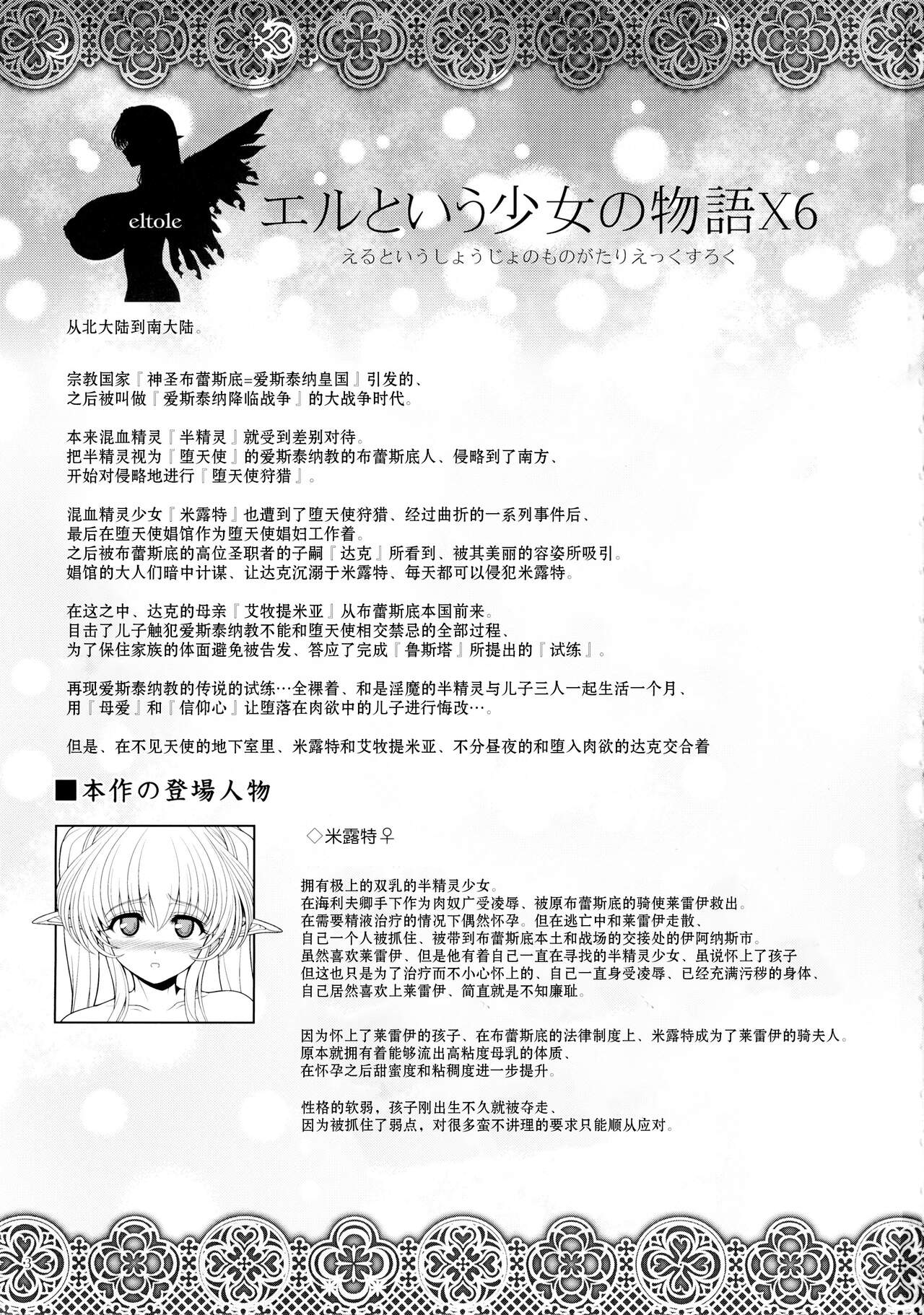 eltole

エルという少女の物語X6

えるというしょうじょのものがたりえっくすろく

从北大陆到南大陆。

宗教国家『神圣布蕾斯底=爱斯泰纳皇国』引发的、
之后被叫做『爱斯泰纳降临战争』的大战争时代。

本来混血精灵『半精灵』就受到差别对待。
把半精灵视为『堕天使』的爱斯泰纳教的布蕾斯底人、侵略到了南方、
开始对侵略地进行『堕天使狩猎』。

混血精灵少女『米露特』也遭到了堕天使狩猎、经过曲折的一系列事件后、
最后在堕天使娼馆作为堕天使娼妇工作着。
之后被布蕾斯底的高位圣职者的子嗣『达克』所看到、被其美丽的容姿所吸引。
娼馆的大人们暗中计谋、让达克沉溺于米露特、每天都可以侵犯米露特。

在这之中、达克的母亲『艾牧提米亚』从布蕾斯底本国前来。
目击了儿子触犯爱斯泰纳教不能和堕天使相交禁忌的全部过程、
为了保住家族的体面避免被告发、答应了完成『鲁斯塔』所提出的『试练』。

再现爱斯泰纳教的传说的试练…全裸着、和是淫魔的半精灵与儿子三人一起生活一个月、
用『母爱』和『信仰心』让堕落在肉欲中的儿子进行悔改…。

但是、在不见天使的地下室里、米露特和艾牧提米亚、不分昼夜的和堕入肉欲的达克交合着

■本作の登場人物

◇米露特♀

拥有极上的双乳的半精灵少女。
在海利夫卿手下作为肉奴广受凌辱、被原布蕾斯底的骑使莱雷伊救出。
在需要精液治疗的情况下偶然怀孕。但在逃亡中和莱雷伊走散、
自己一个人被抓住、被带到布蕾斯底本土和战场的交接处的伊阿纳斯市。
虽然喜欢莱雷伊、但是他有着自己一直在寻找的半精灵少女、虽说怀上了孩子
但这也只是为了治疗而不小心怀上的、自己一直身受凌辱、已经充满污秽的身体、
自己居然喜欢上莱雷伊、简直就是不知廉耻。

因为怀上了莱雷伊的孩子、在布蕾斯底的法律制度上、米露特成为了莱雷伊的骑夫人。
原本就拥有着能够流出高粘度母乳的体质、
在怀孕之后甜蜜度和粘稠度进一步提升。

性格的软弱，孩子刚出生不久就被夺走、
因为被抓住了弱点，对很多蛮不讲理的要求只能顺从应对。

3